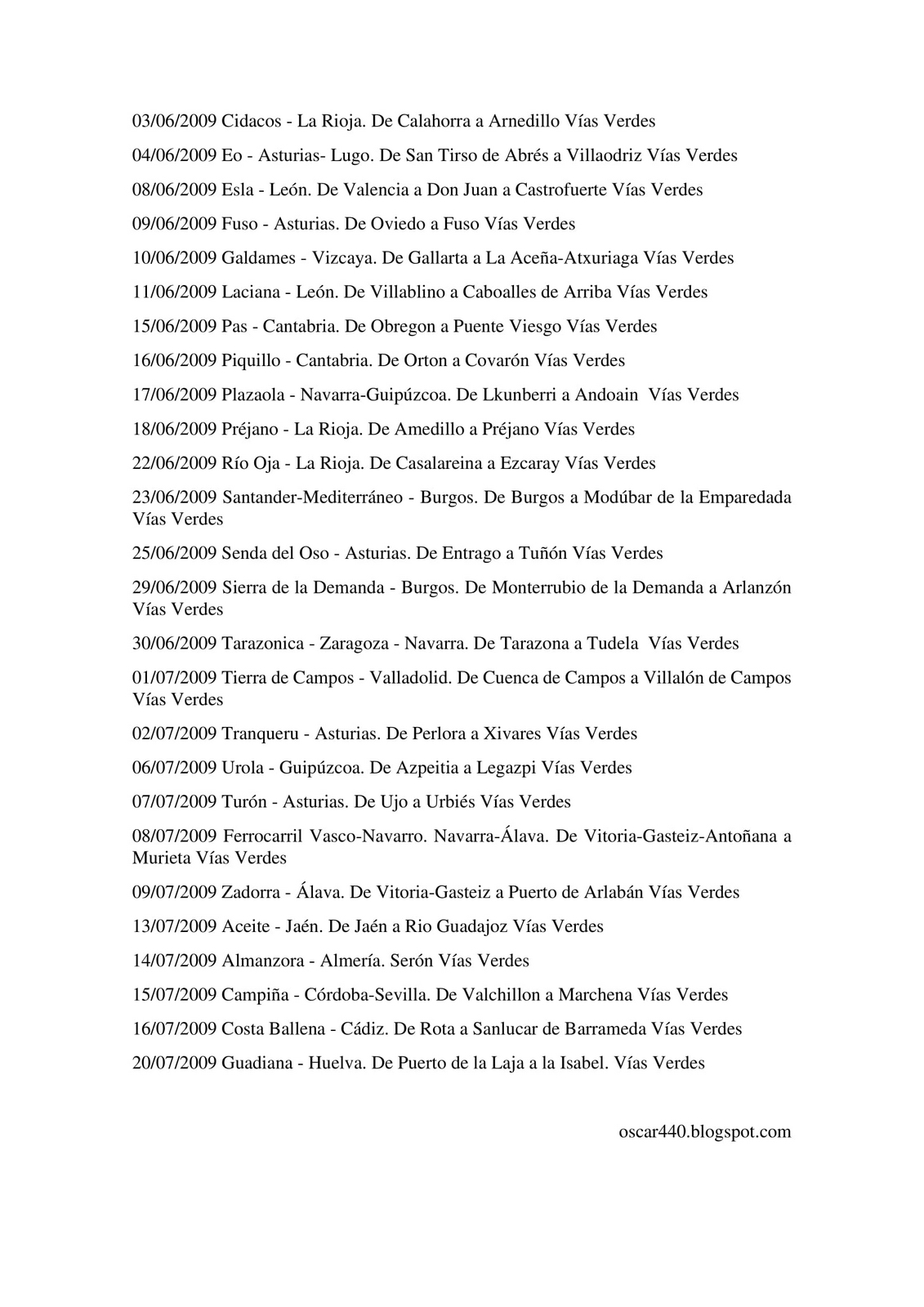 03/06/2009 Cidacos - La Rioja. De Calahorra a Arnedillo Vías Verdes

04/06/2009 Eo - Asturias- Lugo. De San Tirso de Abrés a Villaodriz Vías Verdes

08/06/2009 Esla - León. De Valencia a Don Juan a Castrofuerte Vías Verdes

09/06/2009 Fuso - Asturias. De Oviedo a Fuso Vías Verdes

10/06/2009 Galdames - Vizcaya. De Gallarta a La Aceña-Atxuriaga Vías Verdes

11/06/2009 Laciana - León. De Villablino a Caboalles de Arriba Vías Verdes

15/06/2009 Pas - Cantabria. De Obregon a Puente Viesgo Vías Verdes

16/06/2009 Piquillo - Cantabria. De Orton a Covarón Vías Verdes

17/06/2009 Plazaola - Navarra-Guipúzcoa. De Lkunberri a Andoain Vías Verdes

18/06/2009 Préjano - La Rioja. De Amedillo a Préjano Vías Verdes

22/06/2009 Río Oja - La Rioja. De Casalareina a Ezcaray Vías Verdes

23/06/2009 Santander-Mediterráneo - Burgos. De Burgos a Modúbar de la Emparedada Vías Verdes

25/06/2009 Senda del Oso - Asturias. De Entrago a Tuñón Vías Verdes

29/06/2009 Sierra de la Demanda - Burgos. De Monterrubio de la Demanda a Arlanzón Vías Verdes

30/06/2009 Tarazonica - Zaragoza - Navarra. De Tarazona a Tudela Vías Verdes

01/07/2009 Tierra de Campos - Valladolid. De Cuenca de Campos a Villalón de Campos Vías Verdes

02/07/2009 Tranqueru - Asturias. De Perlora a Xivares Vías Verdes

06/07/2009 Urola - Guipúzcoa. De Azpeitia a Legazpi Vías Verdes

07/07/2009 Turón - Asturias. De Ujo a Urbiés Vías Verdes

08/07/2009 Ferrocarril Vasco-Navarro. Navarra-Álava. De Vitoria-Gasteiz-Antoñana a Murieta Vías Verdes

09/07/2009 Zadorra - Álava. De Vitoria-Gasteiz a Puerto de Arlabán Vías Verdes

13/07/2009 Aceite - Jaén. De Jaén a Rio Guadajoz Vías Verdes

14/07/2009 Almanzora - Almería. Serón Vías Verdes

15/07/2009 Campiña - Córdoba-Sevilla. De Valchillon a Marchena Vías Verdes

16/07/2009 Costa Ballena - Cádiz. De Rota a Sanlucar de Barrameda Vías Verdes

20/07/2009 Guadiana - Huelva. De Puerto de la Laja a la Isabel. Vías Verdes

oscar440.blogspot.com